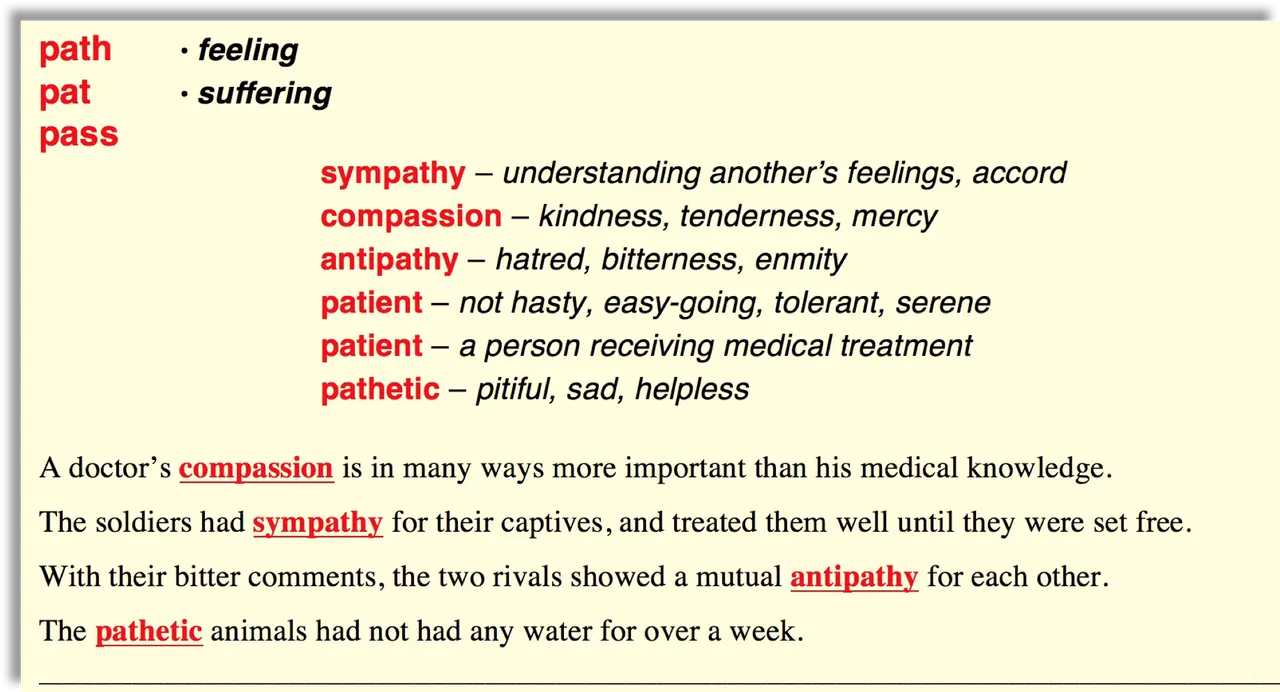 path · feeling
pat · suffering
pass

sympathy – understanding another's feelings, accord
compassion – kindness, tenderness, mercy
antipathy – hatred, bitterness, enmity
patient – not hasty, easy-going, tolerant, serene
patient – a person receiving medical treatment
pathetic – pitiful, sad, helpless

A doctor's compassion is in many ways more important than his medical knowledge.

The soldiers had sympathy for their captives, and treated them well until they were set free.

With their bitter comments, the two rivals showed a mutual antipathy for each other.

The pathetic animals had not had any water for over a week.